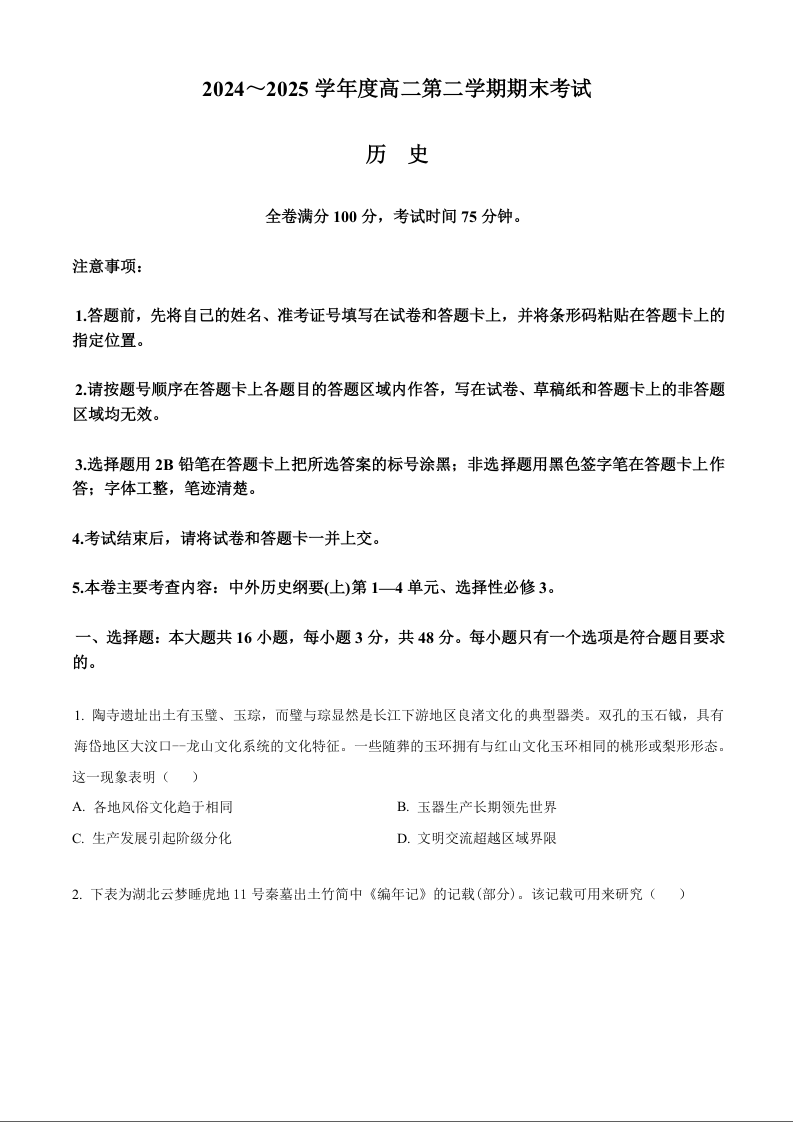 2024～2025 学年度高二第二学期期末考试

历　史

全卷满分 100 分，考试时间 75 分钟。

注意事项：

1.答题前，先将自己的姓名、准考证号填写在试卷和答题卡上，并将条形码粘贴在答题卡上的指定位置。

2.请按题号顺序在答题卡上各题目的答题区域内作答，写在试卷、草稿纸和答题卡上的非答题区域均无效。

3.选择题用 2B 铅笔在答题卡上把所选答案的标号涂黑；非选择题用黑色签字笔在答题卡上作答；字体工整，笔迹清楚。

4.考试结束后，请将试卷和答题卡一并上交。

5.本卷主要考查内容：中外历史纲要(上)第 1—4 单元、选择性必修 3。

一、选择题：本大题共 16 小题，每小题 3 分，共 48 分。每小题只有一个选项是符合题目要求的。

1. 陶寺遗址出土有玉璧、玉琮，而璧与琮显然是长江下游地区良渚文化的典型器类。双孔的玉石钺，具有海岱地区大汶口--龙山文化系统的文化特征。一些随葬的玉环拥有与红山文化玉环相同的桃形或梨形形态。这一现象表明（　）

A. 各地风俗文化趋于相同
B. 玉器生产长期领先世界
C. 生产发展引起阶级分化
D. 文明交流超越区域界限

2. 下表为湖北云梦睡虎地 11 号秦墓出土竹简中《编年记》的记载(部分)。该记载可用来研究（　）